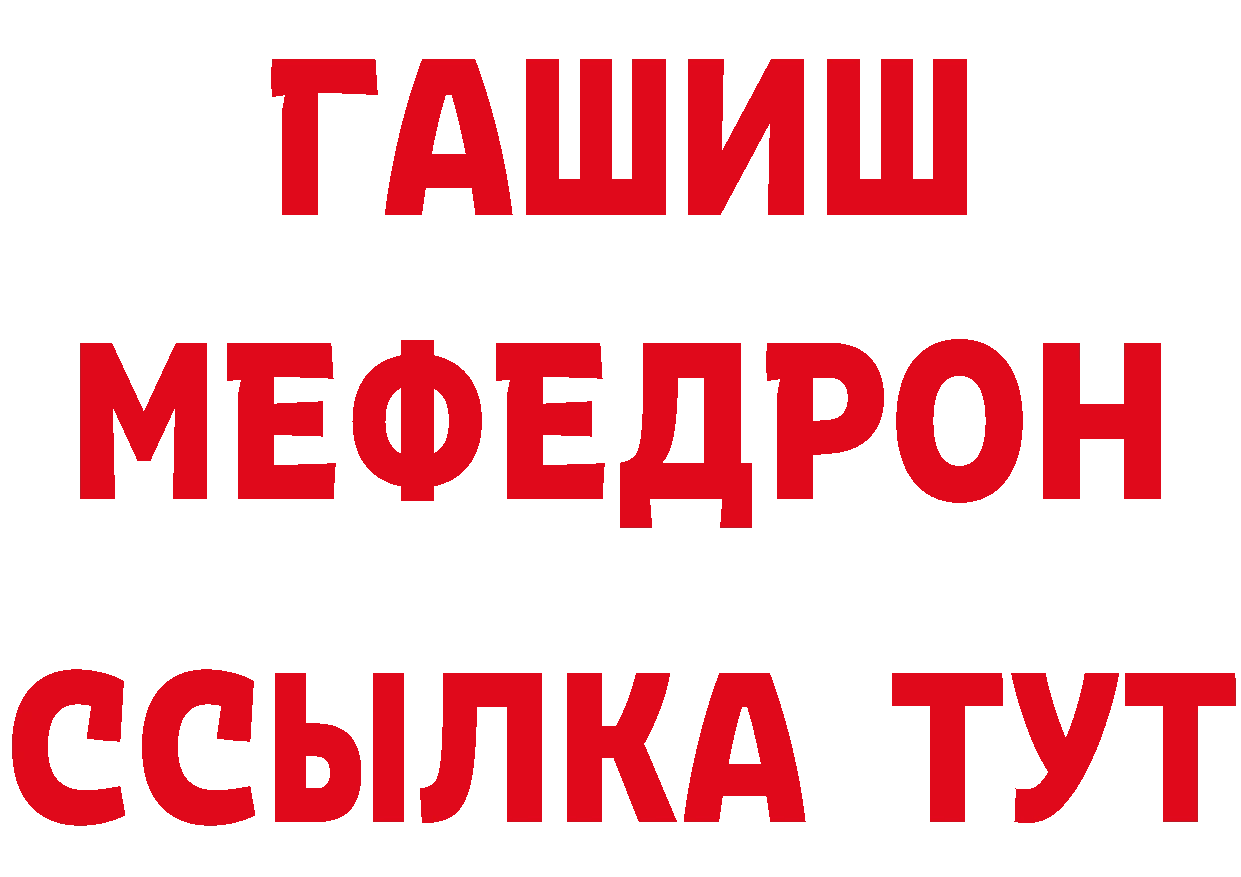 ГАШИШ
МЕФЕДРОН
ССЫЛКА ТУТ